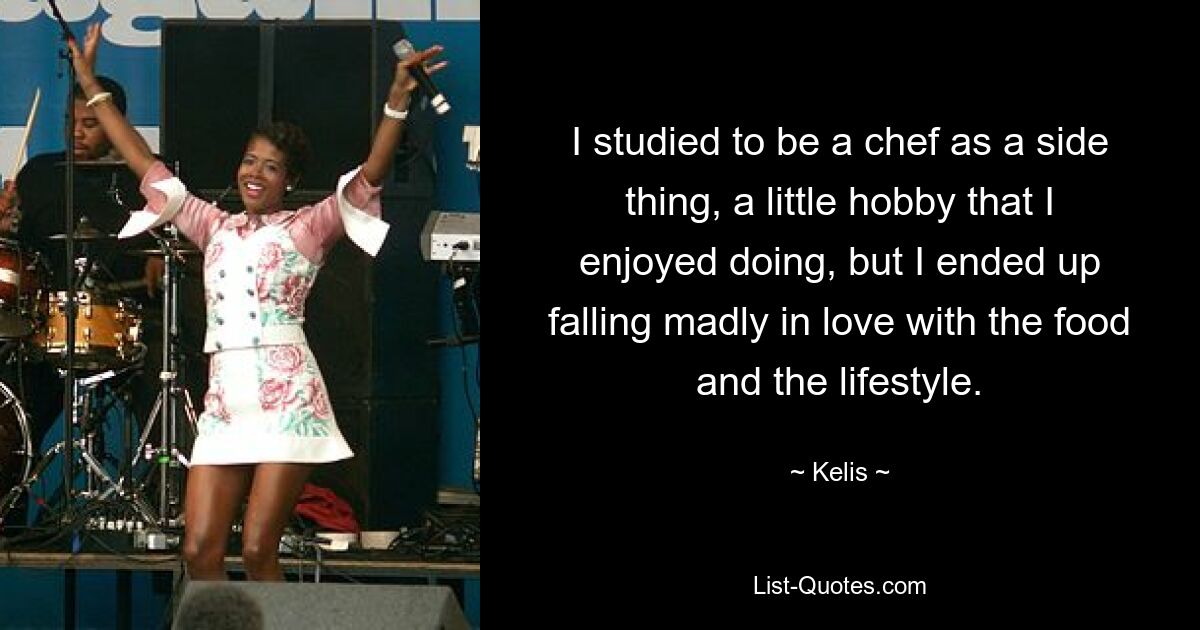 I studied to be a chef as a side thing, a little hobby that I enjoyed doing, but I ended up falling madly in love with the food and the lifestyle.

~ Kelis ~

List-Quotes.com